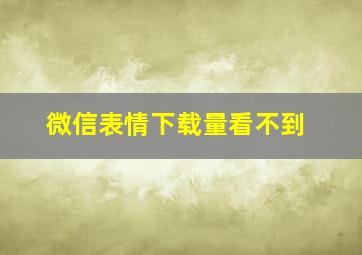 微信表情下载量看不到